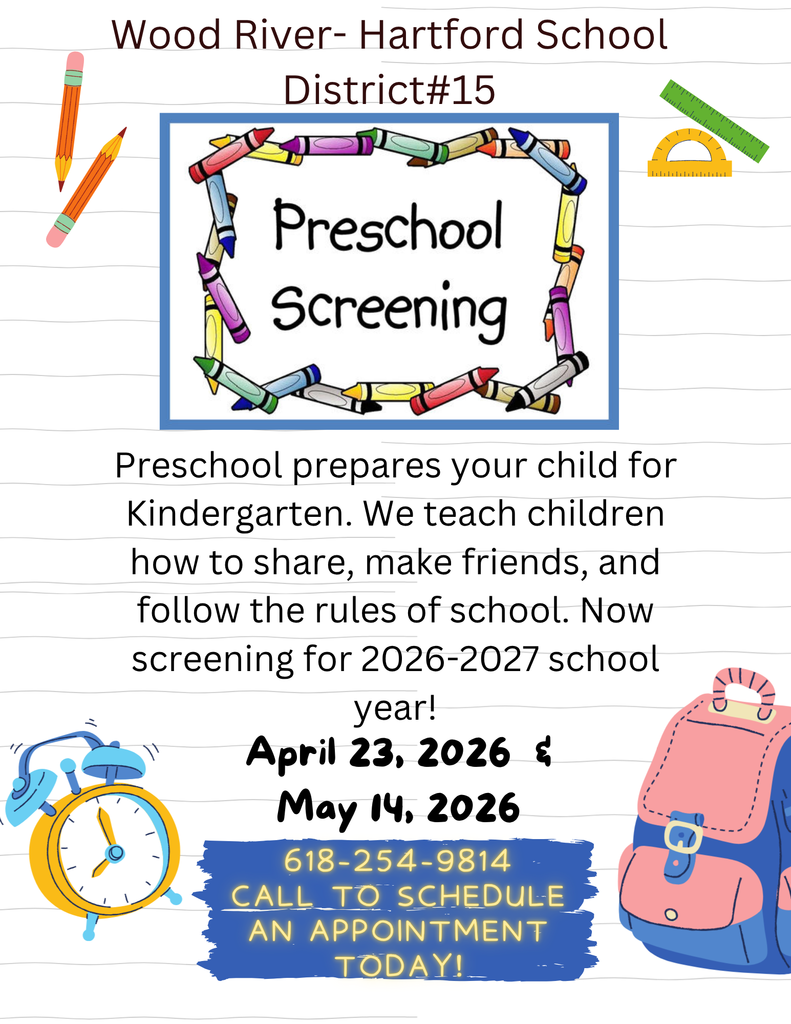 Wood River- Hartford School District#15

Preschool Screening

Preschool prepares your child for Kindergarten. We teach children how to share, make friends, and follow the rules of school. Now screening for 2026-2027 school year!

April 23, 2026 &
May 14, 2026

618-254-9814
CALL TO SCHEDULE AN APPOINTMENT TODAY!